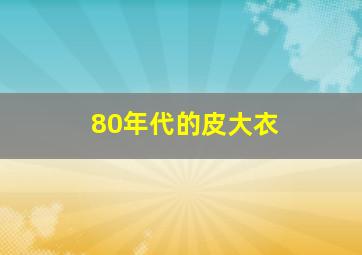 80年代的皮大衣